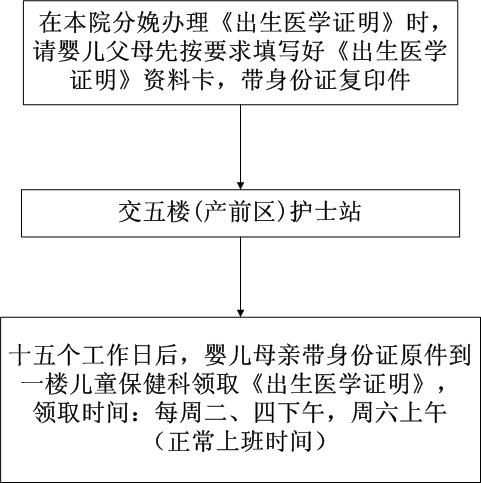 在本院分娩办理《出生医学证明》时，请婴儿父母先按要求填写好《出生医学证明》资料卡，带身份证复印件

交五楼(产前区)护士站

十五个工作日后，婴儿母亲带身份证原件到一楼儿童保健科领取《出生医学证明》，领取时间：每周二、四下午，周六上午（正常上班时间）